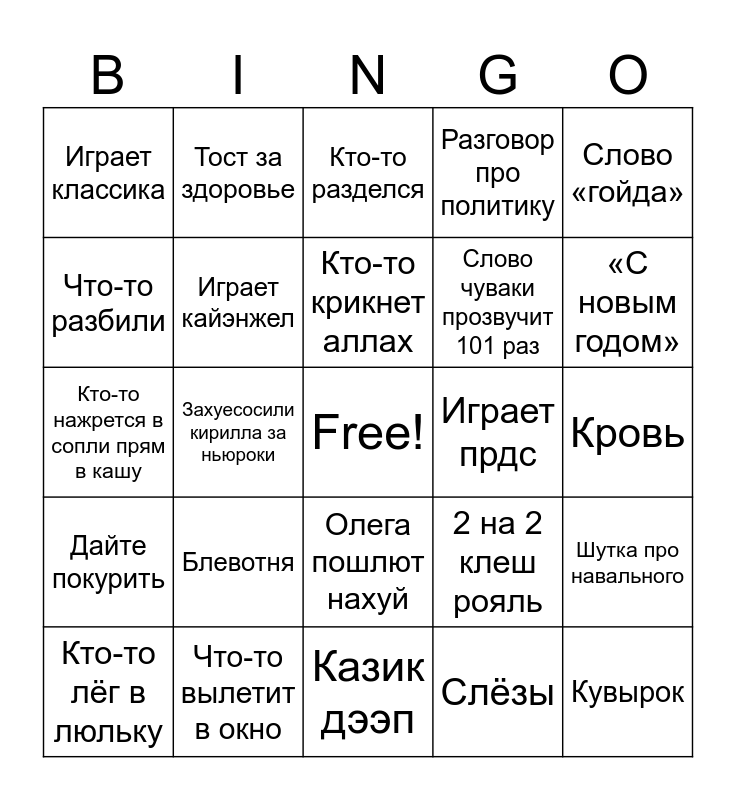 | B | I | N | G | O |
|---|---|---|---|---|
| Играет классика | Тост за здоровье | Кто-то разделся | Разговор про политику | Слово «гойда» |
| Что-то разбили | Играет кайэнжел | Кто-то крикнет аллах | Слово чуваки прозвучит 101 раз | «С новым годом» |
| Кто-то нажрется в сопли прям в кашу | Захуесосили кирилла за ньюроки | Free! | Играет прдс | Кровь |
| Дайте покурить | Блевотня | Олега пошлют нахуй | 2 на 2 клеш рояль | Шутка про навального |
| Кто-то лёг в люльку | Что-то вылетит в окно | Казик дээп | Слёзы | Кувырок |